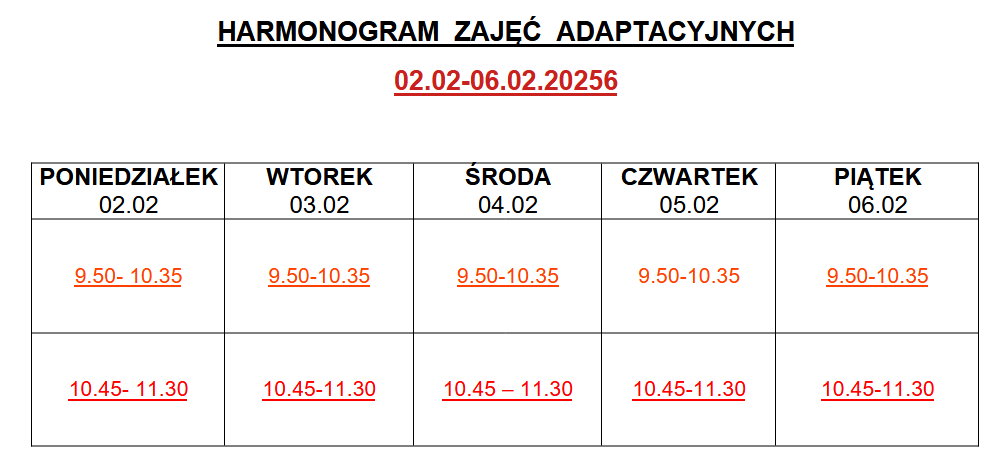 HARMONOGRAM ZAJĘĆ ADAPTACYJNYCH

02.02-06.02.20256

| PONIEDZIAŁEK 02.02 | WTOREK 03.02 | ŚRODA 04.02 | CZWARTEK 05.02 | PIĄTEK 06.02 |
|---|---|---|---|---|
| 9.50- 10.35 | 9.50-10.35 | 9.50-10.35 | 9.50-10.35 | 9.50-10.35 |
| 10.45- 11.30 | 10.45-11.30 | 10.45 – 11.30 | 10.45-11.30 | 10.45-11.30 |